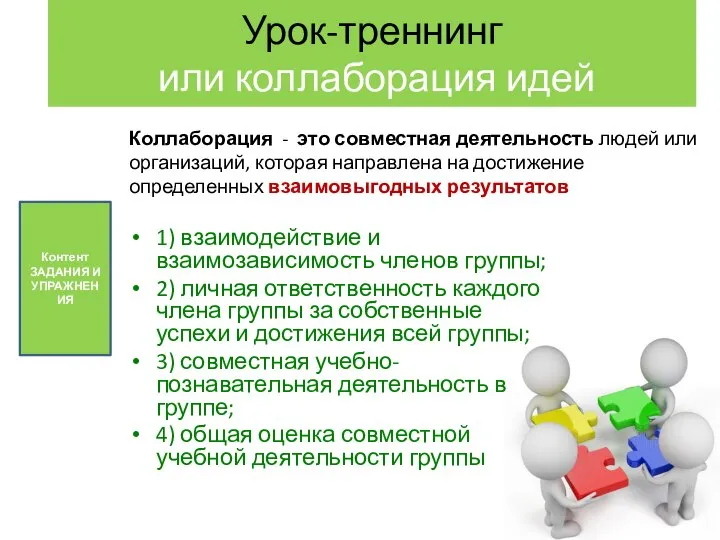 Урок-треннинг
или коллаборация идей

Коллаборация - это совместная деятельность людей или организаций, которая направлена на достижение определенных взаимовыгодных результатов

Контент ЗАДАНИЯ И УПРАЖНЕНИЯ

• 1) взаимодействие и взаимозависимость членов группы;
• 2) личная ответственность каждого члена группы за собственные успехи и достижения всей группы;
• 3) совместная учебно-познавательная деятельность в группе;
• 4) общая оценка совместной учебной деятельности группы